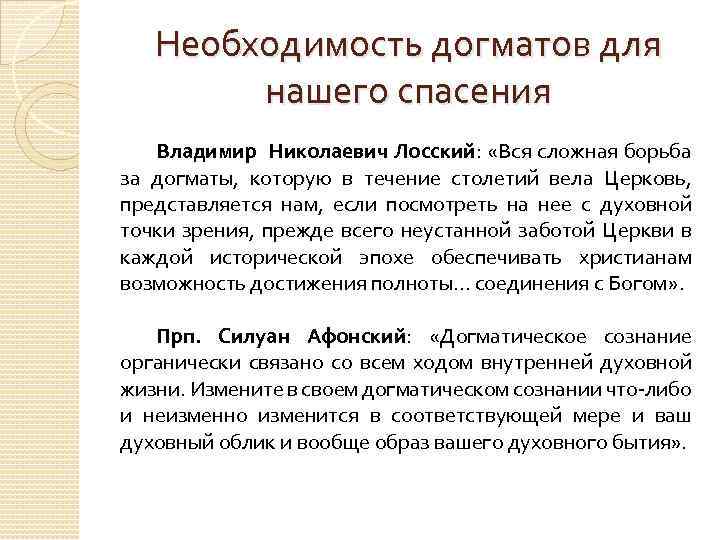 Необходимость догматов для нашего спасения

Владимир Николаевич Лосский: «Вся сложная борьба за догматы, которую в течение столетий вела Церковь, представляется нам, если посмотреть на нее с духовной точки зрения, прежде всего неустанной заботой Церкви в каждой исторической эпохе обеспечивать христианам возможность достижения полноты… соединения с Богом».

Прп. Силуан Афонский: «Догматическое сознание органически связано со всем ходом внутренней духовной жизни. Измените в своем догматическом сознании что-либо и неизменно изменится в соответствующей мере и ваш духовный облик и вообще образ вашего духовного бытия».